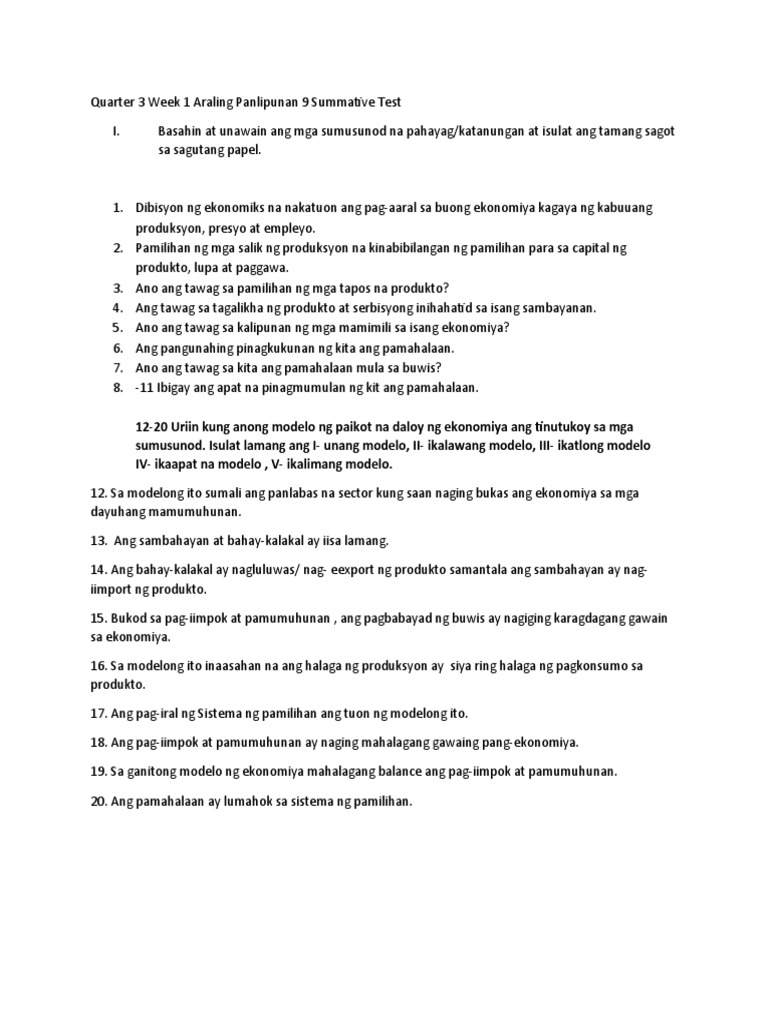 Quarter 3 Week 1 Araling Panlipunan 9 Summative Test

I. Basahin at unawain ang mga sumusunod na pahayag/katanungan at isulat ang tamang sagot sa sagutang papel.

1. Dibisyon ng ekonomiks na nakatuon ang pag-aaral sa buong ekonomiya kagaya ng kabuuang produksyon, presyo at empleyo.
2. Pamilihan ng mga salik ng produksyon na kinabibilangan ng pamilihan para sa capital ng produkto, lupa at paggawa.
3. Ano ang tawag sa pamilihan ng mga tapos na produkto?
4. Ang tawag sa tagalikha ng produkto at serbisyong inihahatid sa isang sambayanan.
5. Ano ang tawag sa kalipunan ng mga mamimili sa isang ekonomiya?
6. Ang pangunahing pinagkukunan ng kita ang pamahalaan.
7. Ano ang tawag sa kita ang pamahalaan mula sa buwis?
8. -11 Ibigay ang apat na pinagmumulan ng kit ang pamahalaan.

12-20 Uriin kung anong modelo ng paikot na daloy ng ekonomiya ang tinutukoy sa mga sumusunod. Isulat lamang ang I- unang modelo, II- ikalawang modelo, III- ikatlong modelo IV- ikaapat na modelo , V- ikalimang modelo.

12. Sa modelong ito sumali ang panlabas na sector kung saan naging bukas ang ekonomiya sa mga dayuhang mamumuhunan.

13. Ang sambahayan at bahay-kalakal ay iisa lamang.

14. Ang bahay-kalakal ay nagluluwas/ nag- eexport ng produkto samantala ang sambahayan ay nag-iimport ng produkto.

15. Bukod sa pag-iimpok at pamumuhunan , ang pagbabayad ng buwis ay nagiging karagdagang gawain sa ekonomiya.

16. Sa modelong ito inaasahan na ang halaga ng produksyon ay siya ring halaga ng pagkonsumo sa produkto.

17. Ang pag-iral ng Sistema ng pamilihan ang tuon ng modelong ito.

18. Ang pag-iimpok at pamumuhunan ay naging mahalagang gawaing pang-ekonomiya.

19. Sa ganitong modelo ng ekonomiya mahalagang balance ang pag-iimpok at pamumuhunan.

20. Ang pamahalaan ay lumahok sa sistema ng pamilihan.